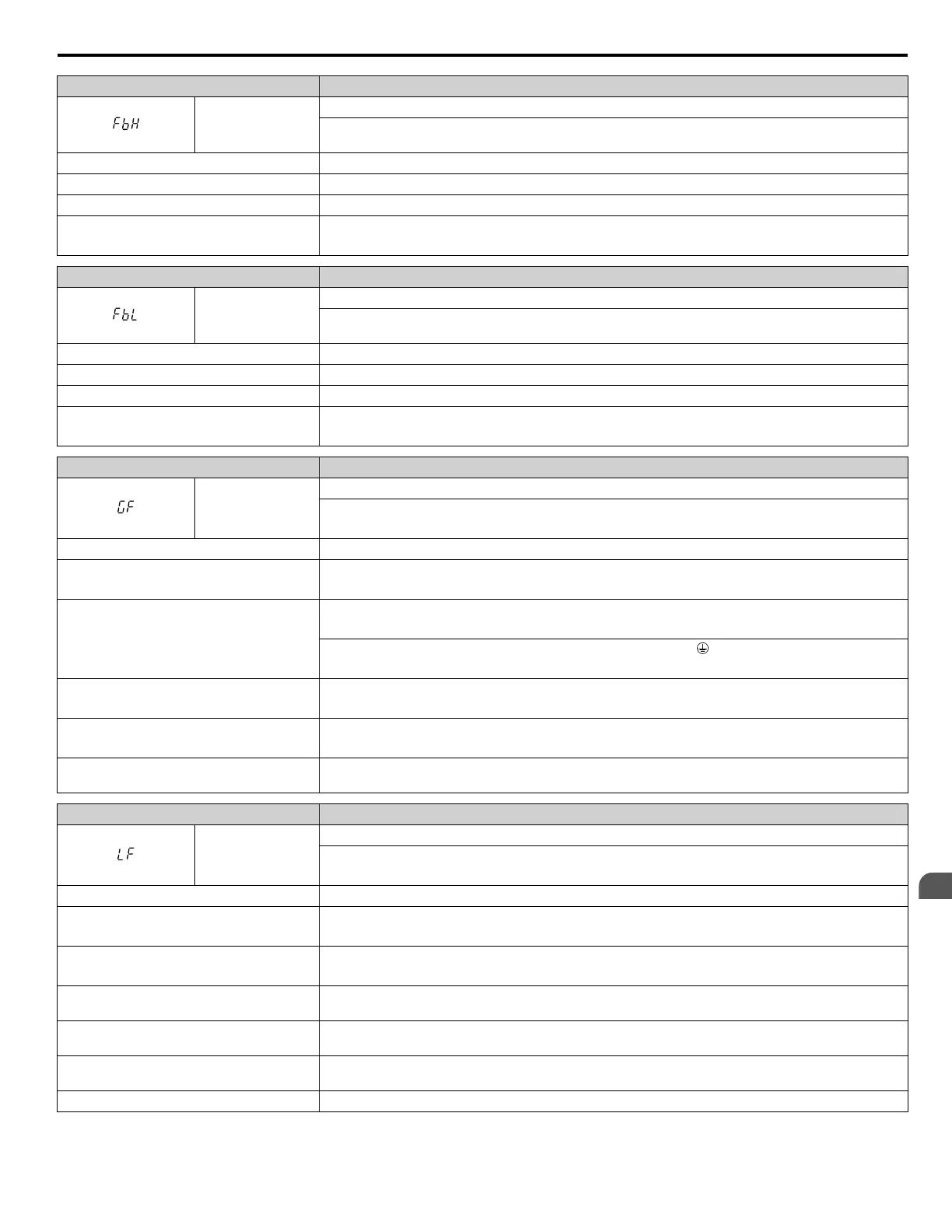 FbH

FbL

GF

LF